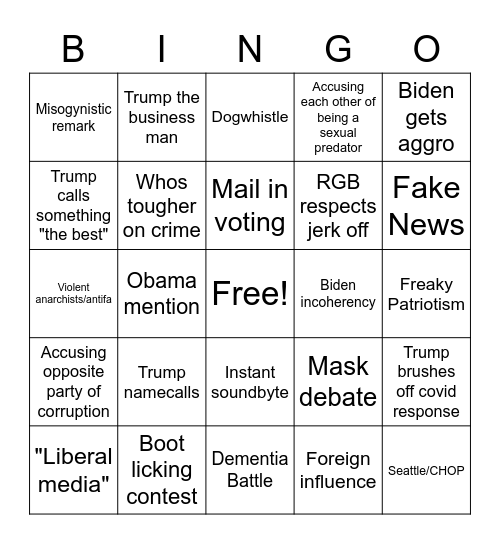 | B | I | N | G | O |
|---|---|---|---|---|
| Misogynistic remark | Trump the business man | Dogwhistle | Accusing each other of being a sexual predator | Biden gets aggro |
| Trump calls something "the best" | Whos tougher on crime | Mail in voting | RGB respects jerk off | Fake News |
| Violent anarchists/antifa | Obama mention | Free! | Biden incoherency | Freaky Patriotism |
| Accusing opposite party of corruption | Trump namecalls | Instant soundbyte | Mask debate | Trump brushes off covid response |
| "Liberal media" | Boot licking contest | Dementia Battle | Foreign influence | Seattle/CHOP |